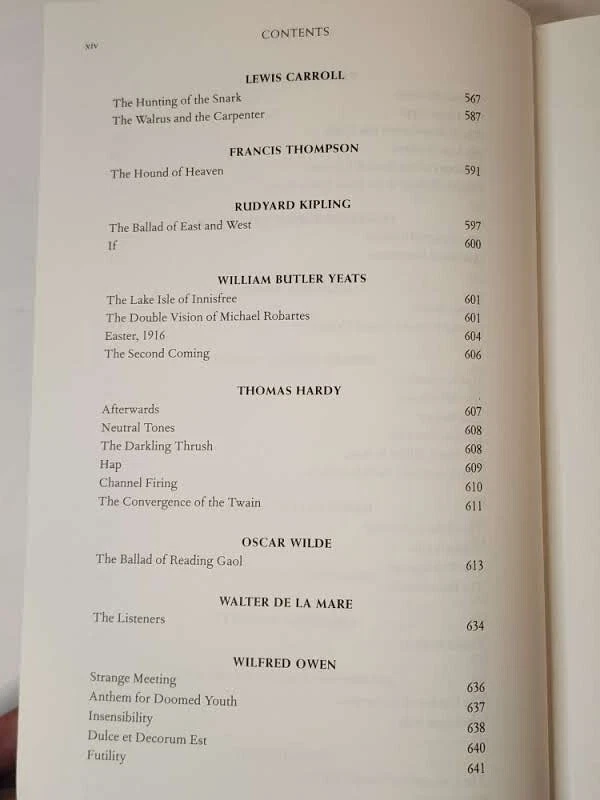 xiv

CONTENTS

LEWIS CARROLL

The Hunting of the Snark 567
The Walrus and the Carpenter 587

FRANCIS THOMPSON

The Hound of Heaven 591

RUDYARD KIPLING

The Ballad of East and West 597
If 600

WILLIAM BUTLER YEATS

The Lake Isle of Innisfree 601
The Double Vision of Michael Robartes 601
Easter, 1916 604
The Second Coming 606

THOMAS HARDY

Afterwards 607
Neutral Tones 608
The Darkling Thrush 608
Hap 609
Channel Firing 610
The Convergence of the Twain 611

OSCAR WILDE

The Ballad of Reading Gaol 613

WALTER DE LA MARE

The Listeners 634

WILFRED OWEN

Strange Meeting 636
Anthem for Doomed Youth 637
Insensibility 638
Dulce et Decorum Est 640
Futility 641